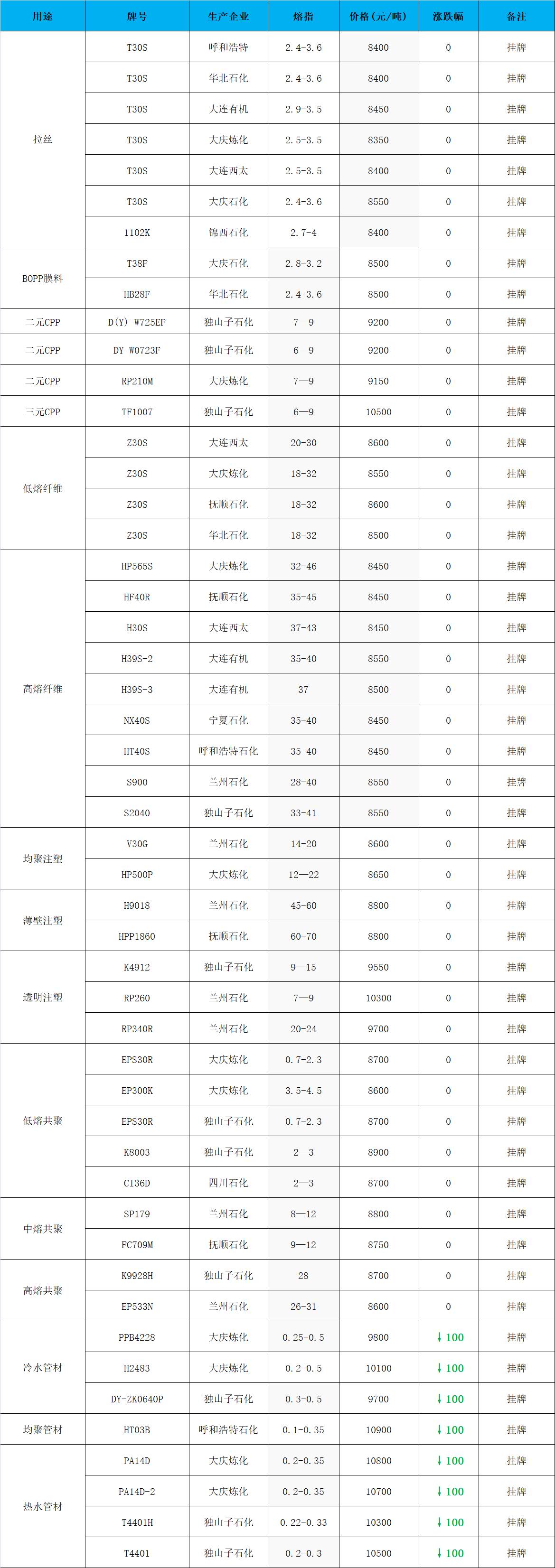 | 用途 | 牌号 | 生产企业 | 熔指 | 价格（元/吨） | 涨跌幅 | 备注 |
|---|---|---|---|---|---|---|
| 拉丝 | T30S | 呼和浩特 | 2.4-3.6 | 8400 | 0 | 挂牌 |
| | T30S | 华北石化 | 2.4-3.6 | 8400 | 0 | 挂牌 |
| | T30S | 大连有机 | 2.9-3.5 | 8450 | 0 | 挂牌 |
| | T30S | 大庆炼化 | 2.5-3.5 | 8350 | 0 | 挂牌 |
| | T30S | 大连西太 | 2.5-3.5 | 8400 | 0 | 挂牌 |
| | T30S | 大庆石化 | 2.4-3.6 | 8550 | 0 | 挂牌 |
| | 1102K | 锦西石化 | 2.7-4 | 8400 | 0 | 挂牌 |
| BOPP膜料 | T38F | 大庆石化 | 2.8-3.2 | 8500 | 0 | 挂牌 |
| | HB28F | 华北石化 | 2.4-3.6 | 8500 | 0 | 挂牌 |
| 二元CPP | D(Y)-W725EF | 独山子石化 | 7—9 | 9200 | 0 | 挂牌 |
| 二元CPP | DY-W0723F | 独山子石化 | 6—9 | 9200 | 0 | 挂牌 |
| 二元CPP | RP210M | 大庆炼化 | 7—9 | 9150 | 0 | 挂牌 |
| 三元CPP | TF1007 | 独山子石化 | 6—9 | 10500 | 0 | 挂牌 |
| 低熔纤维 | Z30S | 大连西太 | 20-30 | 8600 | 0 | 挂牌 |
| | Z30S | 大庆炼化 | 18-32 | 8550 | 0 | 挂牌 |
| | Z30S | 抚顺石化 | 18-32 | 8600 | 0 | 挂牌 |
| | Z30S | 华北石化 | 18-32 | 8500 | 0 | 挂牌 |
| 高熔纤维 | HP565S | 大庆炼化 | 32-46 | 8450 | 0 | 挂牌 |
| | HF40R | 抚顺石化 | 35-45 | 8450 | 0 | 挂牌 |
| | H30S | 大连西太 | 37-43 | 8450 | 0 | 挂牌 |
| | H39S-2 | 大连有机 | 35-40 | 8550 | 0 | 挂牌 |
| | H39S-3 | 大连有机 | 37 | 8500 | 0 | 挂牌 |
| | NX40S | 宁夏石化 | 35-40 | 8450 | 0 | 挂牌 |
| | HT40S | 呼和浩特石化 | 35-40 | 8450 | 0 | 挂牌 |
| | S900 | 兰州石化 | 28-40 | 8550 | 0 | 挂牌 |
| | S2040 | 独山子石化 | 33-41 | 8550 | 0 | 挂牌 |
| 均聚注塑 | V30G | 兰州石化 | 14-20 | 8600 | 0 | 挂牌 |
| | HP500P | 大庆炼化 | 12—22 | 8650 | 0 | 挂牌 |
| 薄壁注塑 | H9018 | 兰州石化 | 45-60 | 8800 | 0 | 挂牌 |
| | HPP1860 | 抚顺石化 | 60-70 | 8800 | 0 | 挂牌 |
| 透明注塑 | K4912 | 独山子石化 | 9—15 | 9550 | 0 | 挂牌 |
| | RP260 | 兰州石化 | 7—9 | 10300 | 0 | 挂牌 |
| | RP340R | 兰州石化 | 20-24 | 9700 | 0 | 挂牌 |
| 低熔共聚 | EPS30R | 大庆炼化 | 0.7-2.3 | 8700 | 0 | 挂牌 |
| | EP300K | 大庆炼化 | 3.5-4.5 | 8600 | 0 | 挂牌 |
| | EPS30R | 独山子石化 | 0.7-2.3 | 8700 | 0 | 挂牌 |
| | K8003 | 独山子石化 | 2—3 | 8900 | 0 | 挂牌 |
| | CI36D | 四川石化 | 2—3 | 8700 | 0 | 挂牌 |
| 中熔共聚 | SP179 | 兰州石化 | 8—12 | 8800 | 0 | 挂牌 |
| | FC709M | 抚顺石化 | 9—12 | 8750 | 0 | 挂牌 |
| 高熔共聚 | K9928H | 独山子石化 | 28 | 8700 | 0 | 挂牌 |
| | EP533N | 兰州石化 | 26-31 | 8600 | 0 | 挂牌 |
| 冷水管材 | PPB4228 | 大庆炼化 | 0.25-0.5 | 9800 | ↓100 | 挂牌 |
| | H2483 | 大庆炼化 | 0.2-0.5 | 10100 | ↓100 | 挂牌 |
| | DY-ZK0640P | 独山子石化 | 0.3-0.5 | 9700 | ↓100 | 挂牌 |
| 均聚管材 | HT03B | 呼和浩特石化 | 0.1-0.35 | 10900 | ↓100 | 挂牌 |
| 热水管材 | PA14D | 大庆炼化 | 0.2-0.35 | 10800 | ↓100 | 挂牌 |
| | PA14D-2 | 大庆炼化 | 0.2-0.35 | 10700 | ↓100 | 挂牌 |
| | T4401H | 独山子石化 | 0.22-0.33 | 10300 | ↓100 | 挂牌 |
| | T4401 | 独山子石化 | 0.2-0.3 | 10500 | ↓100 | 挂牌 |